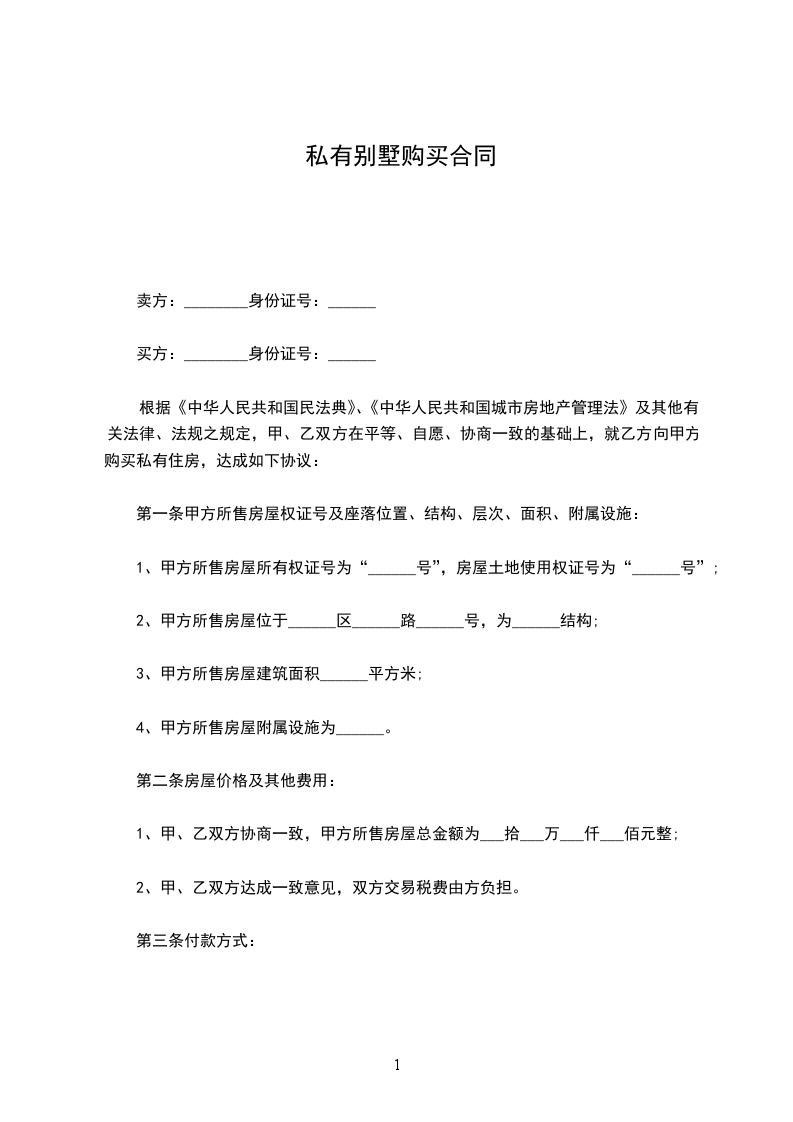 私有别墅购买合同

卖方：________身份证号：______

买方：________身份证号：______

根据《中华人民共和国民法典》、《中华人民共和国城市房地产管理法》及其他有关法律、法规之规定，甲、乙双方在平等、自愿、协商一致的基础上，就乙方向甲方购买私有住房，达成如下协议：

第一条甲方所售房屋权证号及座落位置、结构、层次、面积、附属设施：

1、甲方所售房屋所有权证号为“______号”，房屋土地使用权证号为“______号”；

2、甲方所售房屋位于______区______路______号，为______结构；

3、甲方所售房屋建筑面积______平方米；

4、甲方所售房屋附属设施为______。

第二条房屋价格及其他费用：

1、甲、乙双方协商一致，甲方所售房屋总金额为___拾___万___仟___佰元整；

2、甲、乙双方达成一致意见，双方交易税费由方负担。

第三条付款方式：

1